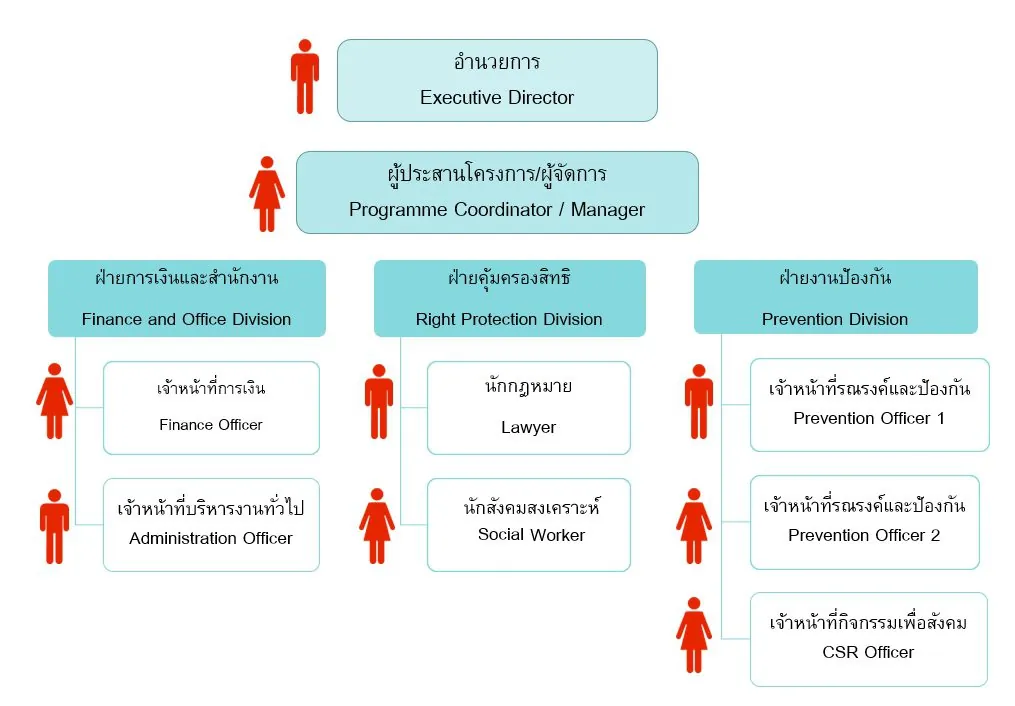 อำนวยการ
Executive Director

ผู้ประสานโครงการ/ผู้จัดการ
Programme Coordinator / Manager

ฝ่ายการเงินและสำนักงาน
Finance and Office Division

เจ้าหน้าที่การเงิน
Finance Officer

เจ้าหน้าที่บริหารงานทั่วไป
Administration Officer

ฝ่ายคุ้มครองสิทธิ
Right Protection Division

นักกฎหมาย
Lawyer

นักสังคมสงเคราะห์
Social Worker

ฝ่ายงานป้องกัน
Prevention Division

เจ้าหน้าที่รณรงค์และป้องกัน
Prevention Officer 1

เจ้าหน้าที่รณรงค์และป้องกัน
Prevention Officer 2

เจ้าหน้าที่กิจกรรมเพื่อสังคม
CSR Officer